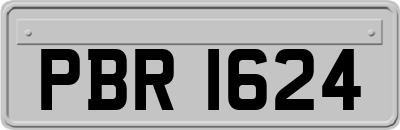 PBR 1624